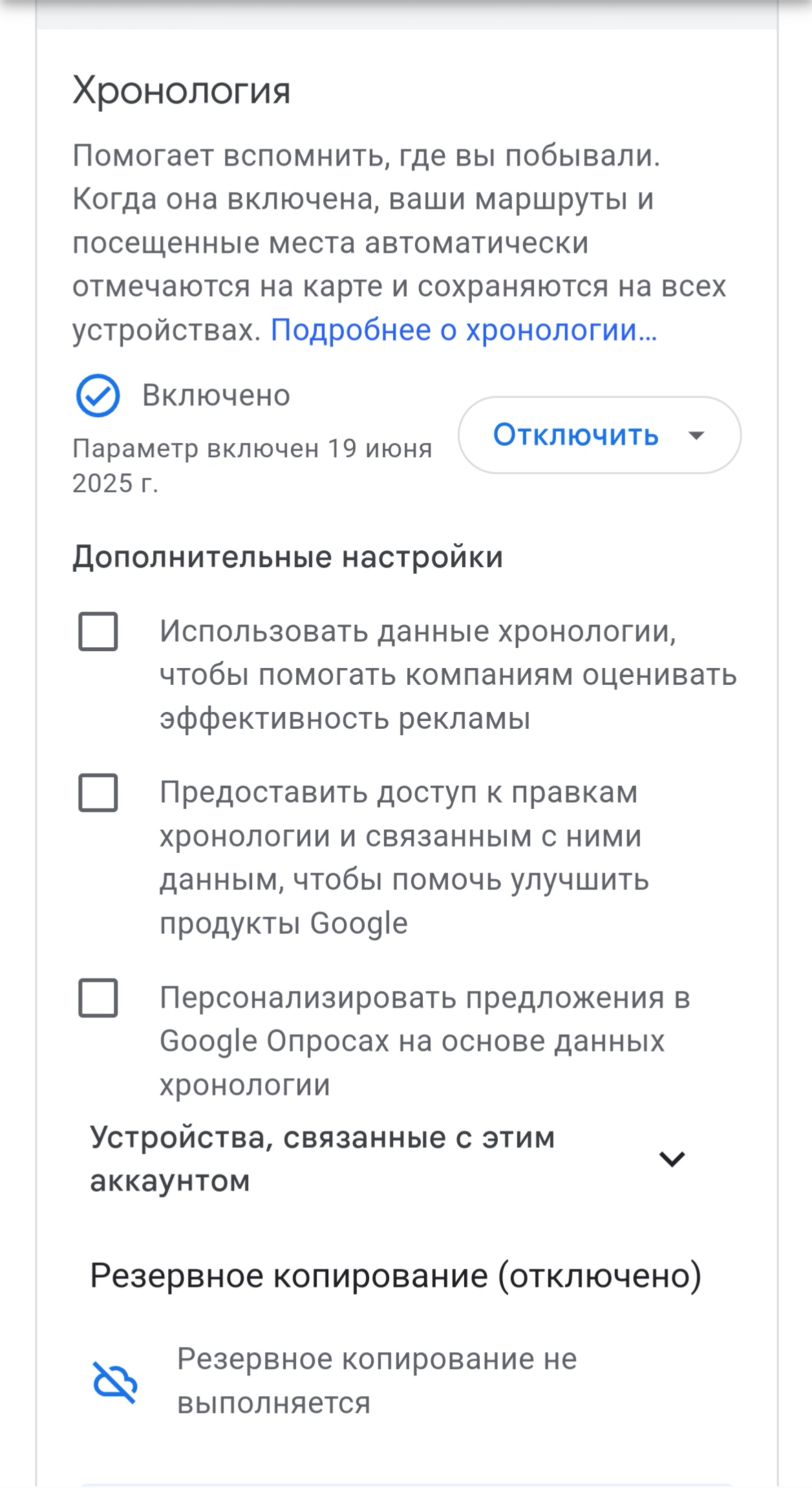 Хронология

Помогает вспомнить, где вы побывали. Когда она включена, ваши маршруты и посещенные места автоматически отмечаются на карте и сохраняются на всех устройствах. Подробнее о хронологии…

Включено

Параметр включен 19 июня 2025 г.

Отключить

Дополнительные настройки

Использовать данные хронологии, чтобы помогать компаниям оценивать эффективность рекламы

Предоставить доступ к правкам хронологии и связанным с ними данным, чтобы помочь улучшить продукты Google

Персонализировать предложения в Google Опросах на основе данных хронологии

Устройства, связанные с этим аккаунтом

Резервное копирование (отключено)

Резервное копирование не выполняется